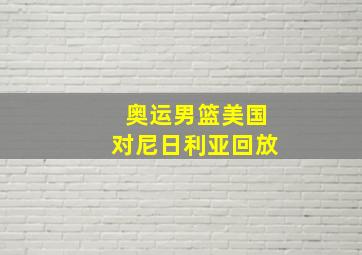 奥运男篮美国
对尼日利亚回放